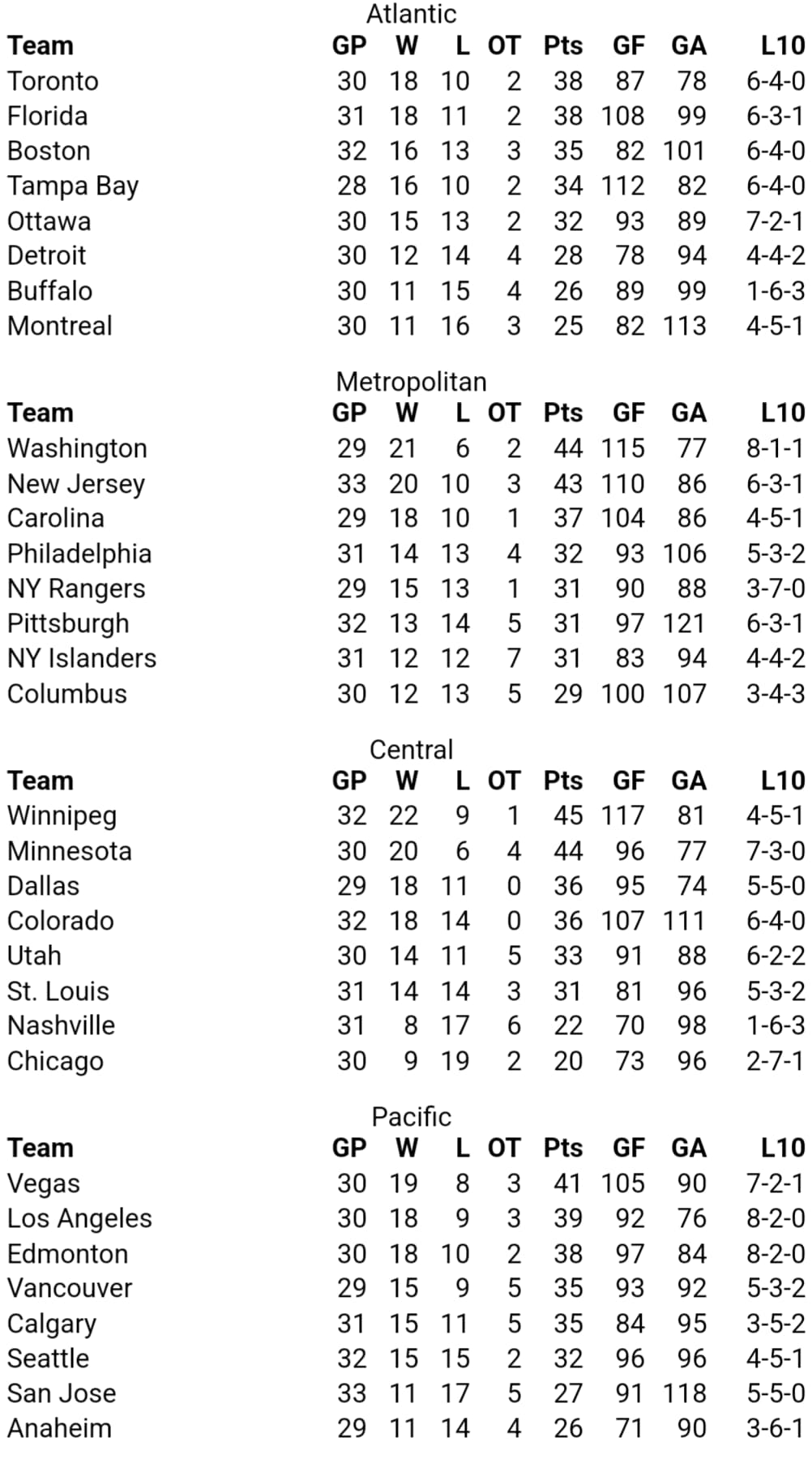 Atlantic

| Team | GP | W | L | OT | Pts | GF | GA | L10 |
|---|---|---|---|---|---|---|---|---|
| Toronto | 30 | 18 | 10 | 2 | 38 | 87 | 78 | 6-4-0 |
| Florida | 31 | 18 | 11 | 2 | 38 | 108 | 99 | 6-3-1 |
| Boston | 32 | 16 | 13 | 3 | 35 | 82 | 101 | 6-4-0 |
| Tampa Bay | 28 | 16 | 10 | 2 | 34 | 112 | 82 | 6-4-0 |
| Ottawa | 30 | 15 | 13 | 2 | 32 | 93 | 89 | 7-2-1 |
| Detroit | 30 | 12 | 14 | 4 | 28 | 78 | 94 | 4-4-2 |
| Buffalo | 30 | 11 | 15 | 4 | 26 | 89 | 99 | 1-6-3 |
| Montreal | 30 | 11 | 16 | 3 | 25 | 82 | 113 | 4-5-1 |

Metropolitan

| Team | GP | W | L | OT | Pts | GF | GA | L10 |
|---|---|---|---|---|---|---|---|---|
| Washington | 29 | 21 | 6 | 2 | 44 | 115 | 77 | 8-1-1 |
| New Jersey | 33 | 20 | 10 | 3 | 43 | 110 | 86 | 6-3-1 |
| Carolina | 29 | 18 | 10 | 1 | 37 | 104 | 86 | 4-5-1 |
| Philadelphia | 31 | 14 | 13 | 4 | 32 | 93 | 106 | 5-3-2 |
| NY Rangers | 29 | 15 | 13 | 1 | 31 | 90 | 88 | 3-7-0 |
| Pittsburgh | 32 | 13 | 14 | 5 | 31 | 97 | 121 | 6-3-1 |
| NY Islanders | 31 | 12 | 12 | 7 | 31 | 83 | 94 | 4-4-2 |
| Columbus | 30 | 12 | 13 | 5 | 29 | 100 | 107 | 3-4-3 |

Central

| Team | GP | W | L | OT | Pts | GF | GA | L10 |
|---|---|---|---|---|---|---|---|---|
| Winnipeg | 32 | 22 | 9 | 1 | 45 | 117 | 81 | 4-5-1 |
| Minnesota | 30 | 20 | 6 | 4 | 44 | 96 | 77 | 7-3-0 |
| Dallas | 29 | 18 | 11 | 0 | 36 | 95 | 74 | 5-5-0 |
| Colorado | 32 | 18 | 14 | 0 | 36 | 107 | 111 | 6-4-0 |
| Utah | 30 | 14 | 11 | 5 | 33 | 91 | 88 | 6-2-2 |
| St. Louis | 31 | 14 | 14 | 3 | 31 | 81 | 96 | 5-3-2 |
| Nashville | 31 | 8 | 17 | 6 | 22 | 70 | 98 | 1-6-3 |
| Chicago | 30 | 9 | 19 | 2 | 20 | 73 | 96 | 2-7-1 |

Pacific

| Team | GP | W | L | OT | Pts | GF | GA | L10 |
|---|---|---|---|---|---|---|---|---|
| Vegas | 30 | 19 | 8 | 3 | 41 | 105 | 90 | 7-2-1 |
| Los Angeles | 30 | 18 | 9 | 3 | 39 | 92 | 76 | 8-2-0 |
| Edmonton | 30 | 18 | 10 | 2 | 38 | 97 | 84 | 8-2-0 |
| Vancouver | 29 | 15 | 9 | 5 | 35 | 93 | 92 | 5-3-2 |
| Calgary | 31 | 15 | 11 | 5 | 35 | 84 | 95 | 3-5-2 |
| Seattle | 32 | 15 | 15 | 2 | 32 | 96 | 96 | 4-5-1 |
| San Jose | 33 | 11 | 17 | 5 | 27 | 91 | 118 | 5-5-0 |
| Anaheim | 29 | 11 | 14 | 4 | 26 | 71 | 90 | 3-6-1 |